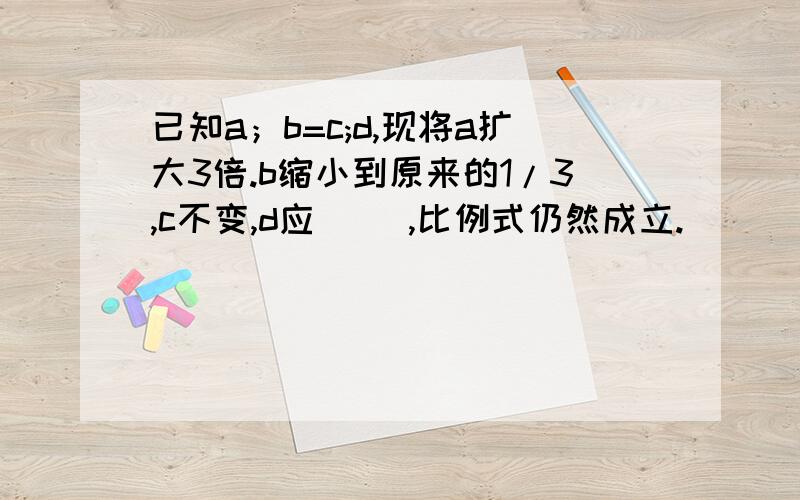 已知a；b=c;d,现将a扩大3倍.b缩小到原来的1/3,c不变,d应(   ),比例式仍然成立.